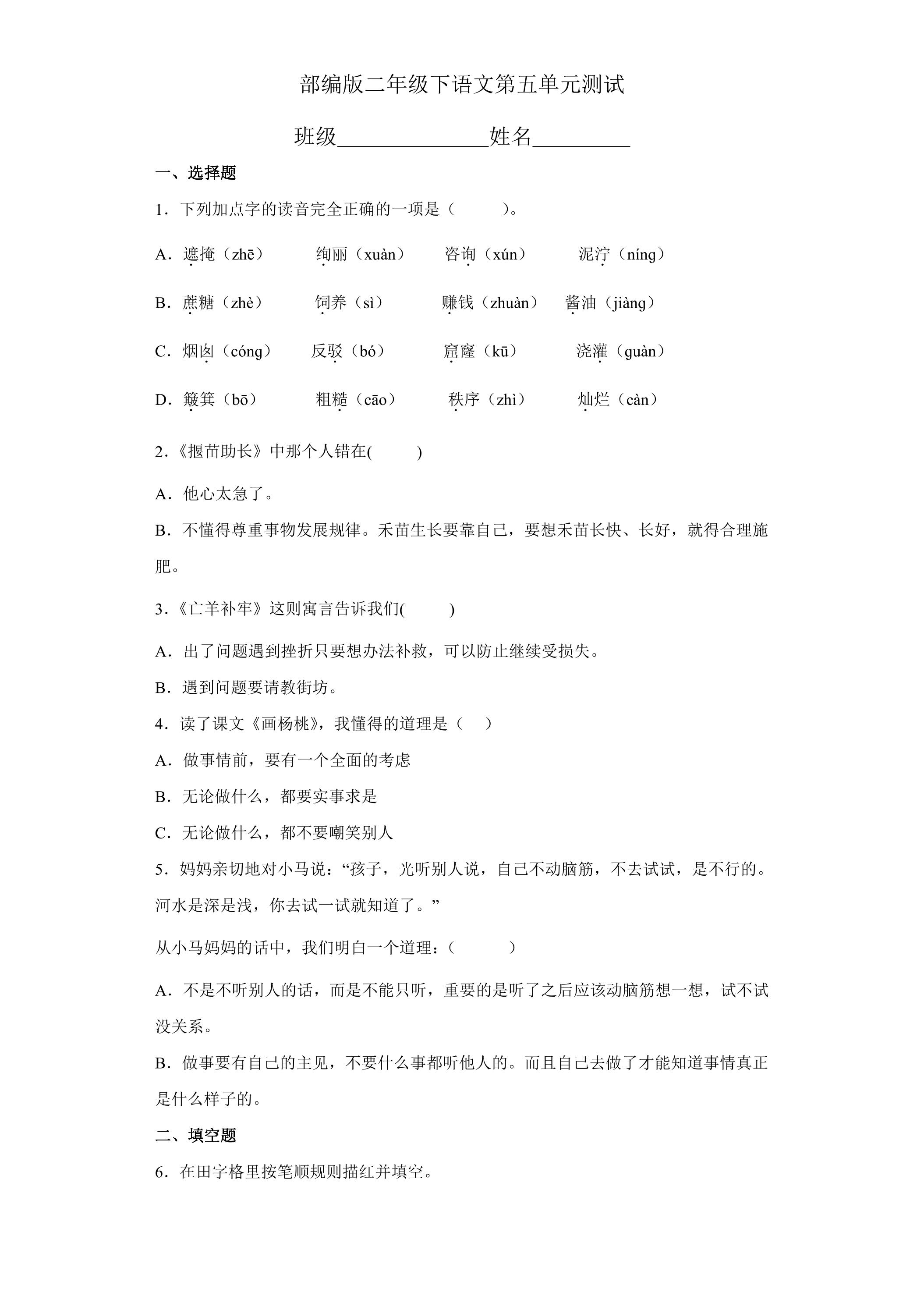 部编版二年级下语文第五单元测试

班级____姓名____

一、选择题

1．下列加点字的读音完全正确的一项是（　　）。

A．遮掩（zhē）　绚丽（xuàn）　咨询（xún）　泥泞（níng）

B．蔗糖（zhè）　饲养（sì）　赚钱（zhuàn）　酱油（jiàng）

C．烟囱（cóng）　反驳（bó）　窟窿（kū）　浇灌（guàn）

D．簸箕（bō）　粗糙（cāo）　秩序（zhì）　灿烂（càn）

2.《揠苗助长》中那个人错在(　　)

A．他心太急了。

B．不懂得尊重事物发展规律。禾苗生长要靠自己，要想禾苗长快、长好，就得合理施肥。

3.《亡羊补牢》这则寓言告诉我们(　　)

A．出了问题遇到挫折只要想办法补救，可以防止继续受损失。

B．遇到问题要请教街坊。

4．读了课文《画杨桃》，我懂得的道理是（　）

A．做事情前，要有一个全面的考虑

B．无论做什么，都要实事求是

C．无论做什么，都不要嘲笑别人

5．妈妈亲切地对小马说：“孩子，光听别人说，自己不动脑筋，不去试试，是不行的。河水是深是浅，你去试一试就知道了。”

从小马妈妈的话中，我们明白一个道理：（　　）

A．不是不听别人的话，而是不能只听，重要的是听了之后应该动脑筋想一想，试不试没关系。

B．做事要有自己的主见，不要什么事都听他人的。而且自己去做了才能知道事情真正是什么样子的。

二、填空题

6．在田字格里按笔顺规则描红并填空。